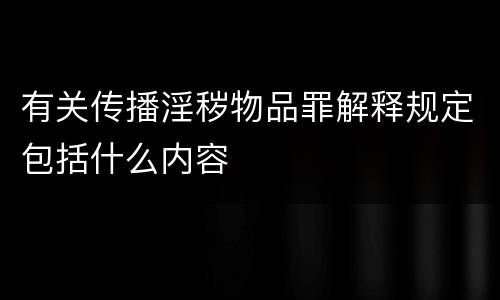 有关传播淫秽物品罪解释规定包括什么内容